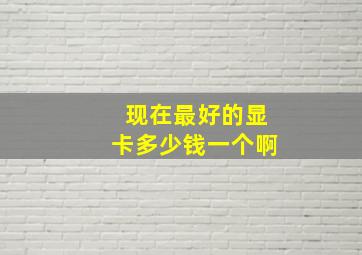 现在最好的显卡多少钱一个啊